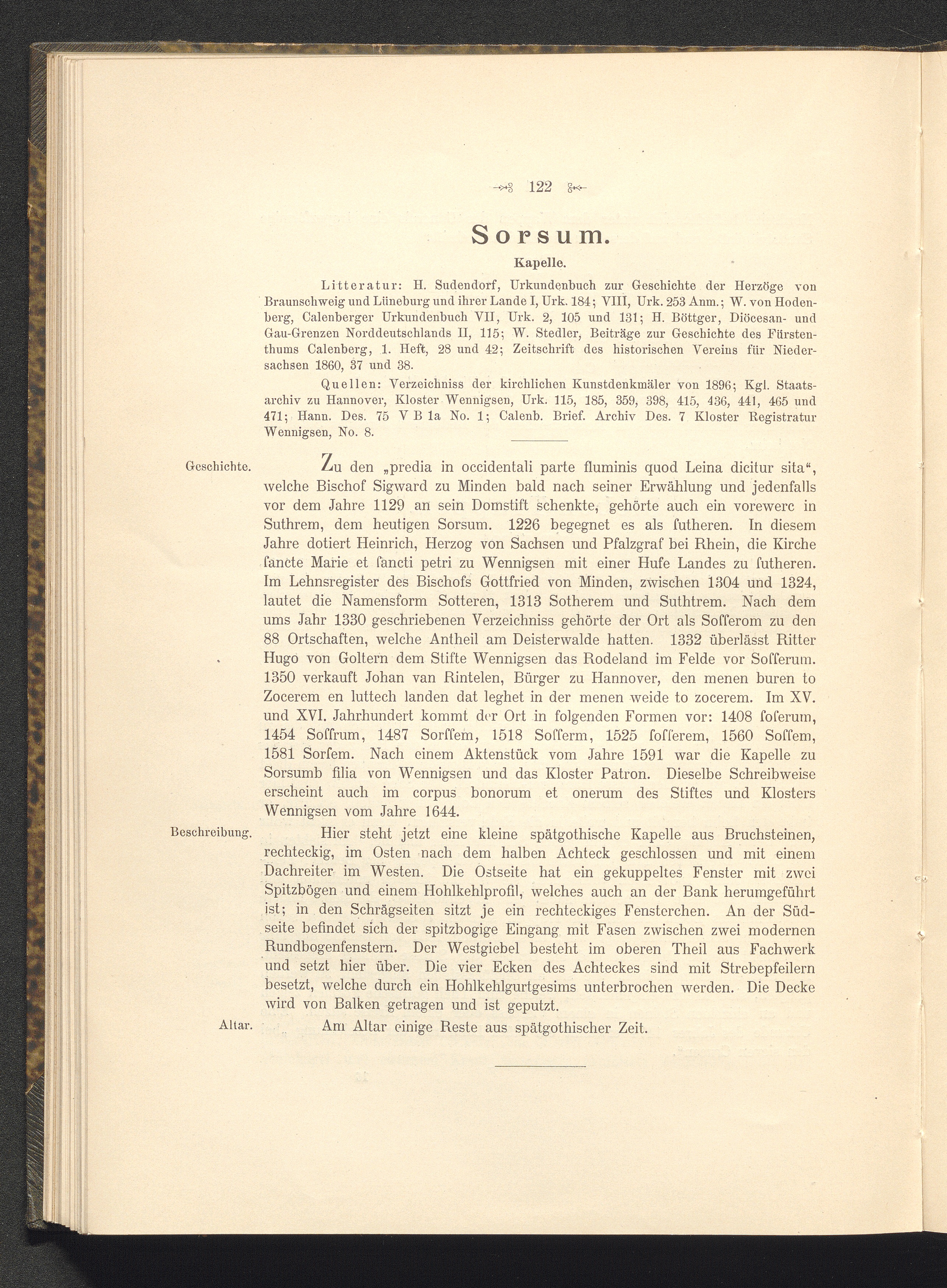 122

Sorsum.

Kapelle.

Litteratur: H. Sudendorf, Urkundenbuch zur Geschichte der Herzöge von Braunschweig und Lüneburg und ihrer Lande I, Urk. 184; VIII, Urk. 253 Anm.; W. von Hodenberg, Calenberger Urkundenbuch VII, Urk. 2, 105 und 131; H. Böttger, Diöcesan- und Gau-Grenzen Norddeutschlands II, 115; W. Stedler, Beiträge zur Geschichte des Fürstenthums Calenberg, 1. Heft, 28 und 42; Zeitschrift des historischen Vereins für Niedersachsen 1860, 37 und 38.

Quellen: Verzeichniss der kirchlichen Kunstdenkmäler von 1896; Kgl. Staatsarchiv zu Hannover, Kloster Wennigsen, Urk. 115, 185, 359, 398, 415, 436, 441, 465 und 471; Hann. Des. 75 V B 1a No. 1; Calenb. Brief. Archiv Des. 7 Kloster Registratur Wennigsen, No. 8.

Geschichte.

Zu den „predia in occidentali parte fluminis quod Leina dicitur sita“, welche Bischof Sigward zu Minden bald nach seiner Erwählung und jedenfalls vor dem Jahre 1129 an sein Domstift schenkte, gehörte auch ein vorewerc in Suthrem, dem heutigen Sorsum. 1226 begegnet es als ſutheren. In diesem Jahre dotiert Heinrich, Herzog von Sachsen und Pfalzgraf bei Rhein, die Kirche ſancte Marie et ſancti petri zu Wennigsen mit einer Hufe Landes zu ſutheren. Im Lehnsregister des Bischofs Gottfried von Minden, zwischen 1304 und 1324, lautet die Namensform Sotteren, 1313 Sotherem und Suthtrem. Nach dem ums Jahr 1330 geschriebenen Verzeichniss gehörte der Ort als Soſſerom zu den 88 Ortschaften, welche Antheil am Deisterwalde hatten. 1332 überlässt Ritter Hugo von Goltern dem Stifte Wennigsen das Rodeland im Felde vor Soſſerum. 1350 verkauft Johan van Rintelen, Bürger zu Hannover, den menen buren to Zocerem en luttech landen dat leghet in der menen weide to zocerem. Im XV. und XVI. Jahrhundert kommt der Ort in folgenden Formen vor: 1408 ſoſerum, 1454 Soſſrum, 1487 Sorſſem, 1518 Soſſerm, 1525 ſoſſerem, 1560 Soſſem, 1581 Sorſem. Nach einem Aktenstück vom Jahre 1591 war die Kapelle zu Sorsumb filia von Wennigsen und das Kloster Patron. Dieselbe Schreibweise erscheint auch im corpus bonorum et onerum des Stiftes und Klosters Wennigsen vom Jahre 1644.

Beschreibung.

Hier steht jetzt eine kleine spätgothische Kapelle aus Bruchsteinen, rechteckig, im Osten nach dem halben Achteck geschlossen und mit einem Dachreiter im Westen. Die Ostseite hat ein gekuppeltes Fenster mit zwei Spitzbögen und einem Hohlkehlprofil, welches auch an der Bank herumgeführt ist; in den Schrägseiten sitzt je ein rechteckiges Fensterchen. An der Südseite befindet sich der spitzbogige Eingang mit Fasen zwischen zwei modernen Rundbogenfenstern. Der Westgiebel besteht im oberen Theil aus Fachwerk und setzt hier über. Die vier Ecken des Achteckes sind mit Strebepfeilern besetzt, welche durch ein Hohlkehlgurtgesims unterbrochen werden. Die Decke wird von Balken getragen und ist geputzt.

Altar.

Am Altar einige Reste aus spätgothischer Zeit.